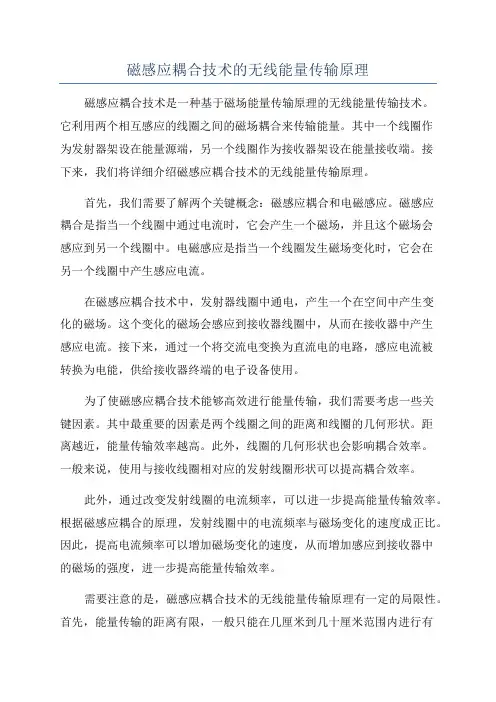 磁感应耦合技术的无线能量传输原理

磁感应耦合技术是一种基于磁场能量传输原理的无线能量传输技术。它利用两个相互感应的线圈之间的磁场耦合来传输能量。其中一个线圈作为发射器架设在能量源端，另一个线圈作为接收器架设在能量接收端。接下来，我们将详细介绍磁感应耦合技术的无线能量传输原理。

首先，我们需要了解两个关键概念：磁感应耦合和电磁感应。磁感应耦合是指当一个线圈中通过电流时，它会产生一个磁场，并且这个磁场会感应到另一个线圈中。电磁感应是指当一个线圈发生磁场变化时，它会在另一个线圈中产生感应电流。

在磁感应耦合技术中，发射器线圈中通电，产生一个在空间中产生变化的磁场。这个变化的磁场会感应到接收器线圈中，从而在接收器中产生感应电流。接下来，通过一个将交流电变换为直流电的电路，感应电流被转换为电能，供给接收器终端的电子设备使用。

为了使磁感应耦合技术能够高效进行能量传输，我们需要考虑一些关键因素。其中最重要的因素是两个线圈之间的距离和线圈的几何形状。距离越近，能量传输效率越高。此外，线圈的几何形状也会影响耦合效率。一般来说，使用与接收线圈相对应的发射线圈形状可以提高耦合效率。

此外，通过改变发射线圈的电流频率，可以进一步提高能量传输效率。根据磁感应耦合的原理，发射线圈中的电流频率与磁场变化的速度成正比。因此，提高电流频率可以增加磁场变化的速度，从而增加感应到接收器中的磁场的强度，进一步提高能量传输效率。

需要注意的是，磁感应耦合技术的无线能量传输原理有一定的局限性。首先，能量传输的距离有限，一般只能在几厘米到几十厘米范围内进行有